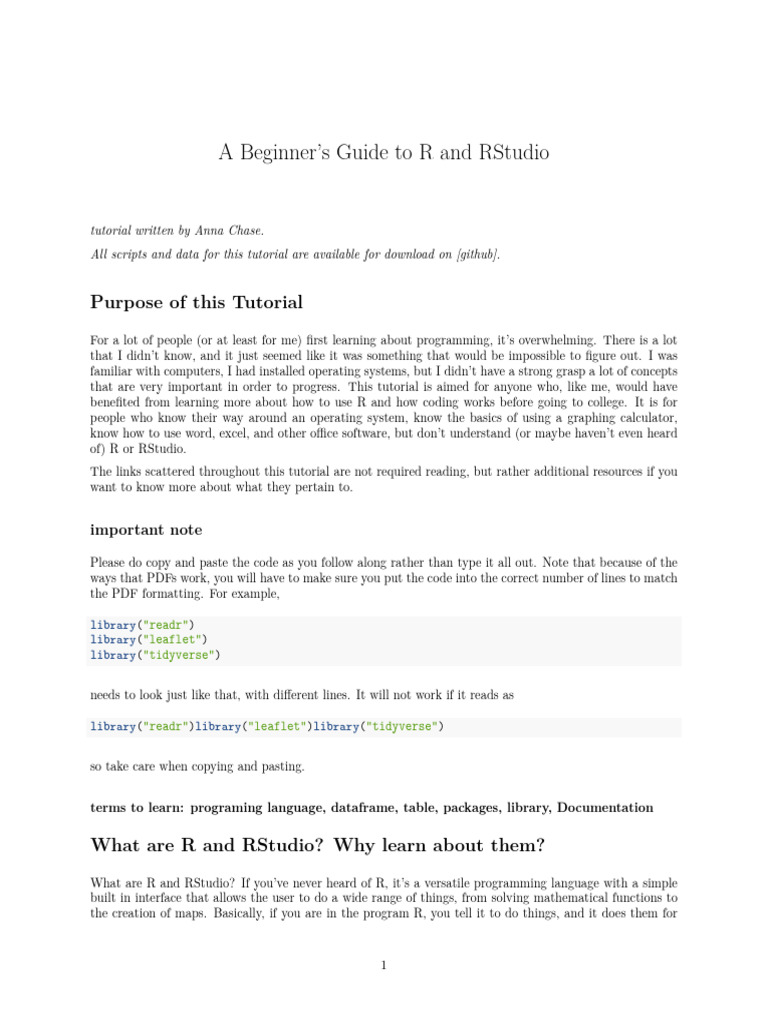 A Beginner's Guide to R and RStudio

tutorial written by Anna Chase.

All scripts and data for this tutorial are available for download on [github].

Purpose of this Tutorial

For a lot of people (or at least for me) first learning about programming, it's overwhelming. There is a lot that I didn't know, and it just seemed like it was something that would be impossible to figure out. I was familiar with computers, I had installed operating systems, but I didn't have a strong grasp a lot of concepts that are very important in order to progress. This tutorial is aimed for anyone who, like me, would have benefited from learning more about how to use R and how coding works before going to college. It is for people who know their way around an operating system, know the basics of using a graphing calculator, know how to use word, excel, and other office software, but don't understand (or maybe haven't even heard of) R or RStudio.

The links scattered throughout this tutorial are not required reading, but rather additional resources if you want to know more about what they pertain to.

important note

Please do copy and paste the code as you follow along rather than type it all out. Note that because of the ways that PDFs work, you will have to make sure you put the code into the correct number of lines to match the PDF formatting. For example,

library("readr")
library("leaflet")
library("tidyverse")

needs to look just like that, with different lines. It will not work if it reads as

library("readr")library("leaflet")library("tidyverse")

so take care when copying and pasting.

terms to learn: programing language, dataframe, table, packages, library, Documentation

What are R and RStudio? Why learn about them?

What are R and RStudio? If you've never heard of R, it's a versatile programming language with a simple built in interface that allows the user to do a wide range of things, from solving mathematical functions to the creation of maps. Basically, if you are in the program R, you tell it to do things, and it does them for

1